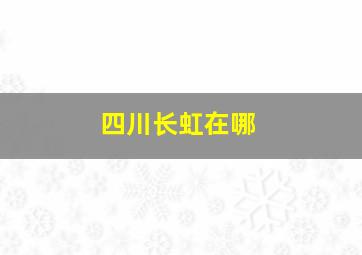 四川长虹在哪